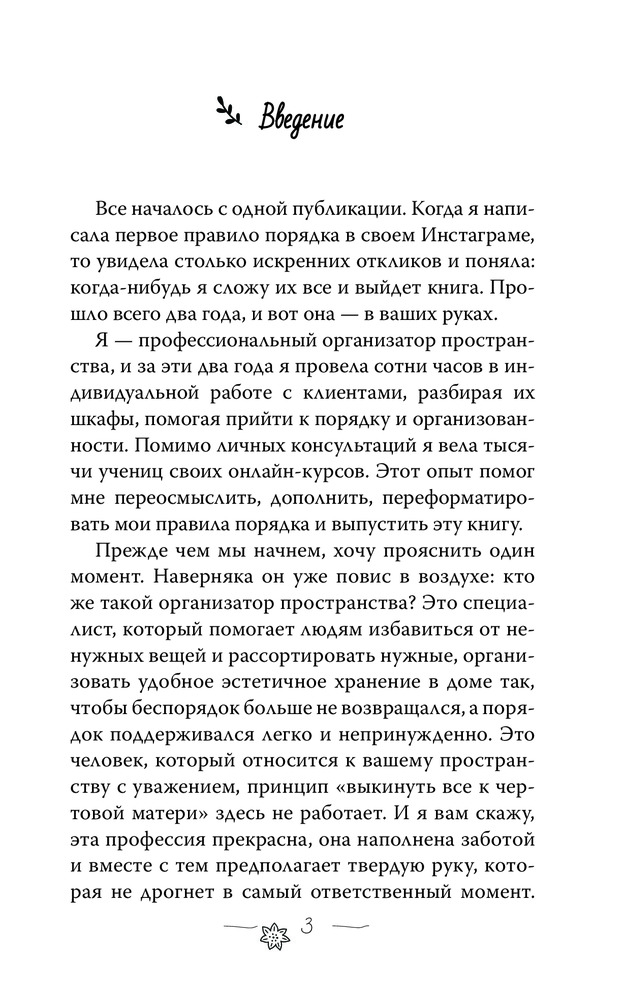 Введение

Все началось с одной публикации. Когда я написала первое правило порядка в своем Инстаграме, то увидела столько искренних откликов и поняла: когда-нибудь я сложу их все и выйдет книга. Прошло всего два года, и вот она — в ваших руках.

Я — профессиональный организатор пространства, и за эти два года я провела сотни часов в индивидуальной работе с клиентами, разбирая их шкафы, помогая прийти к порядку и организованности. Помимо личных консультаций я вела тысячи учениц своих онлайн-курсов. Этот опыт помог мне переосмыслить, дополнить, переформатировать мои правила порядка и выпустить эту книгу.

Прежде чем мы начнем, хочу прояснить один момент. Наверняка он уже повис в воздухе: кто же такой организатор пространства? Это специалист, который помогает людям избавиться от ненужных вещей и рассортировать нужные, организовать удобное эстетичное хранение в доме так, чтобы беспорядок больше не возвращался, а порядок поддерживался легко и непринужденно. Это человек, который относится к вашему пространству с уважением, принцип «выкинуть все к чертовой матери» здесь не работает. И я вам скажу, эта профессия прекрасна, она наполнена заботой и вместе с тем предполагает твердую руку, которая не дрогнет в самый ответственный момент.

3